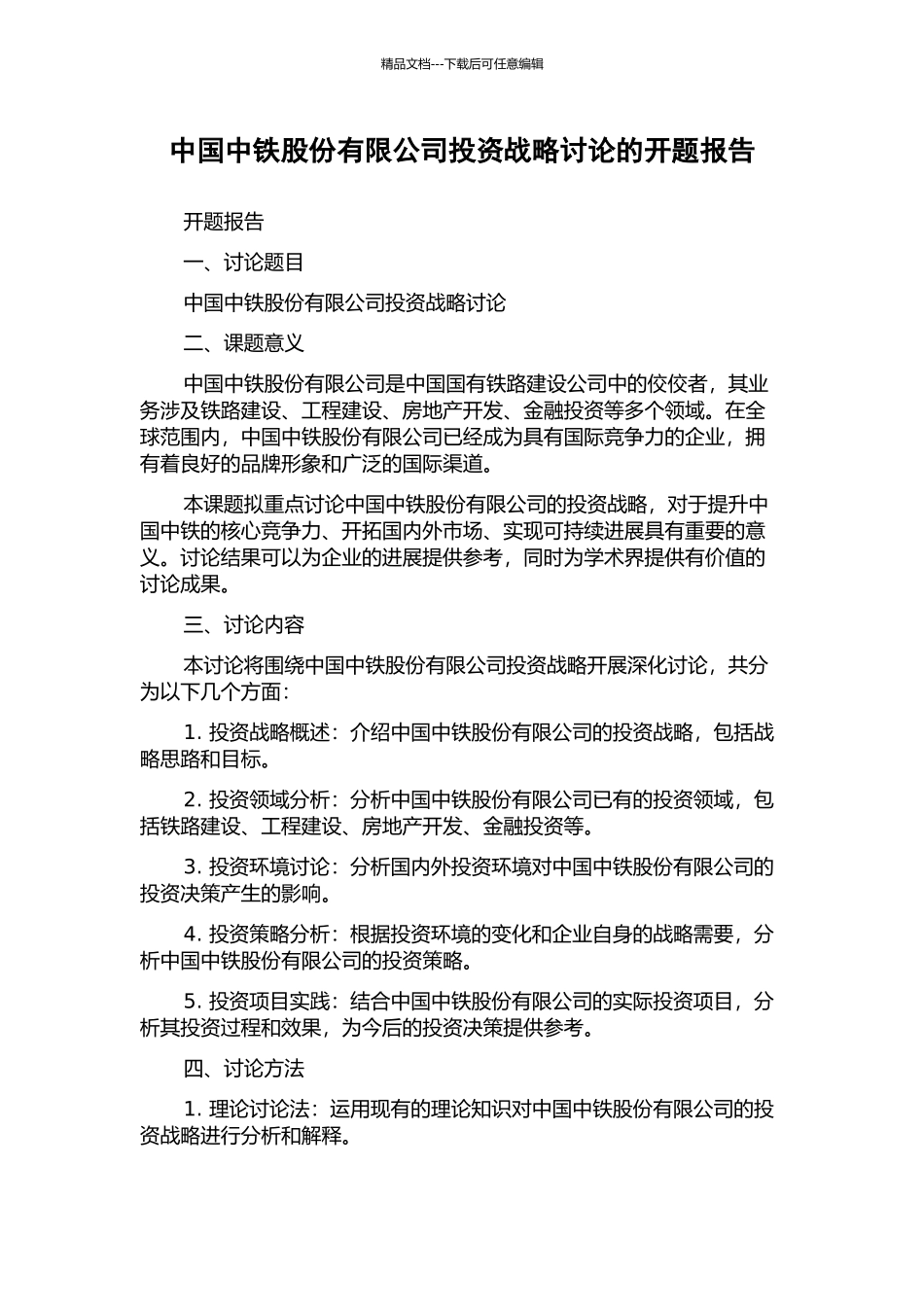 精品文档---下载后可任意编辑

中国中铁股份有限公司投资战略讨论的开题报告

开题报告

一、讨论题目

中国中铁股份有限公司投资战略讨论

二、课题意义

中国中铁股份有限公司是中国国有铁路建设公司中的佼佼者，其业务涉及铁路建设、工程建设、房地产开发、金融投资等多个领域。在全球范围内，中国中铁股份有限公司已经成为具有国际竞争力的企业，拥有着良好的品牌形象和广泛的国际渠道。

本课题拟重点讨论中国中铁股份有限公司的投资战略，对于提升中国中铁的核心竞争力、开拓国内外市场、实现可持续进展具有重要的意义。讨论结果可以为企业的进展提供参考，同时为学术界提供有价值的讨论成果。

三、讨论内容

本讨论将围绕中国中铁股份有限公司投资战略开展深化讨论，共分为以下几个方面：

1. 投资战略概述：介绍中国中铁股份有限公司的投资战略，包括战略思路和目标。

2. 投资领域分析：分析中国中铁股份有限公司已有的投资领域，包括铁路建设、工程建设、房地产开发、金融投资等。

3. 投资环境讨论：分析国内外投资环境对中国中铁股份有限公司的投资决策产生的影响。

4. 投资策略分析：根据投资环境的变化和企业自身的战略需要，分析中国中铁股份有限公司的投资策略。

5. 投资项目实践：结合中国中铁股份有限公司的实际投资项目，分析其投资过程和效果，为今后的投资决策提供参考。

四、讨论方法

1. 理论讨论法：运用现有的理论知识对中国中铁股份有限公司的投资战略进行分析和解释。